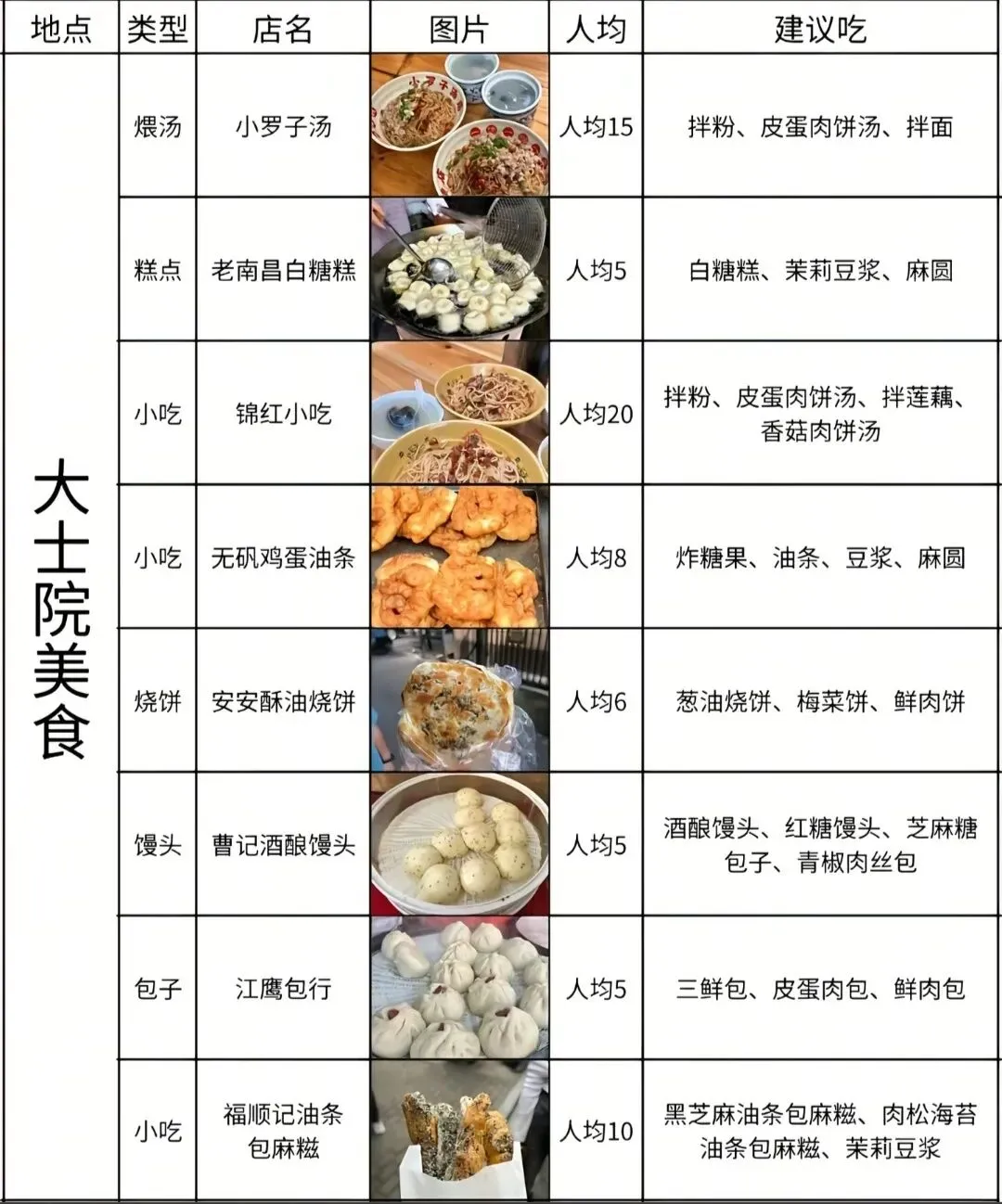 | 地点 | 类型 | 店名 | 图片 | 人均 | 建议吃 |
|---|---|---|---|---|---|
| 大士院美食 | 煨汤 | 小罗子汤 | | 人均15 | 拌粉、皮蛋肉饼汤、拌面 |
| | 糕点 | 老南昌白糖糕 | | 人均5 | 白糖糕、茉莉豆浆、麻圆 |
| | 小吃 | 锦红小吃 | | 人均20 | 拌粉、皮蛋肉饼汤、拌莲藕、香菇肉饼汤 |
| | 小吃 | 无矾鸡蛋油条 | | 人均8 | 炸糖果、油条、豆浆、麻圆 |
| | 烧饼 | 安安酥油烧饼 | | 人均6 | 葱油烧饼、梅菜饼、鲜肉饼 |
| | 馒头 | 曹记酒酿馒头 | | 人均5 | 酒酿馒头、红糖馒头、芝麻糖包子、青椒肉丝包 |
| | 包子 | 江鹰包行 | | 人均5 | 三鲜包、皮蛋肉包、鲜肉包 |
| | 小吃 | 福顺记油条包麻糍 | | 人均10 | 黑芝麻油条包麻糍、肉松海苔油条包麻糍、茉莉豆浆 |